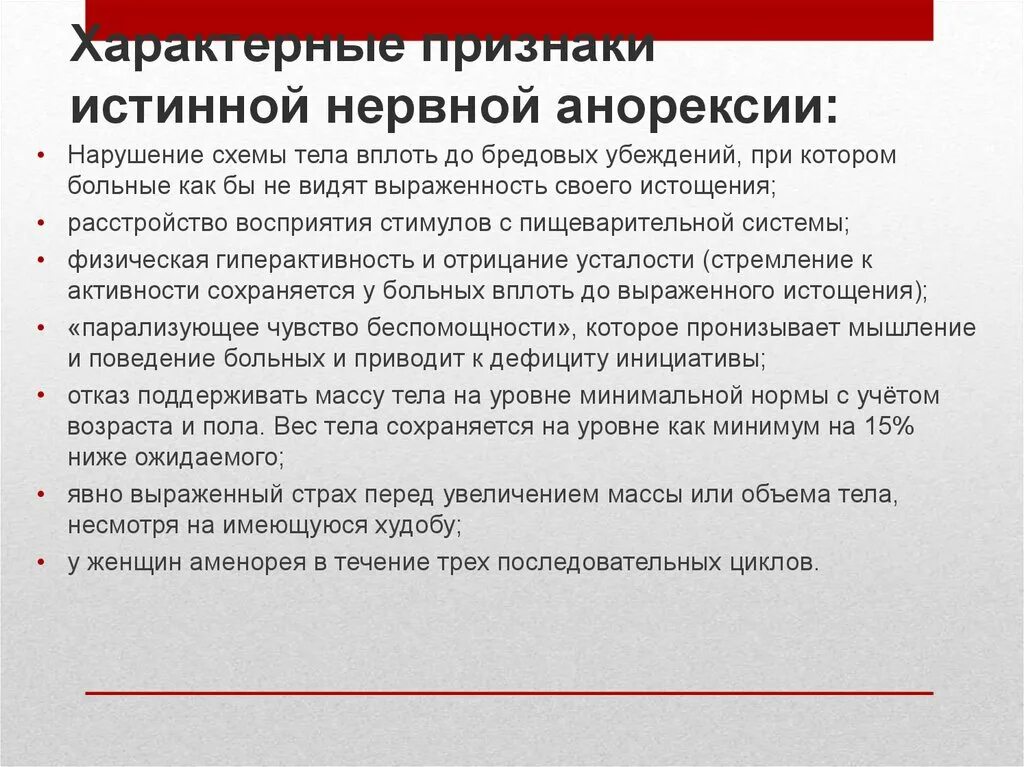 Характерные признаки истинной нервной анорексии:

• Нарушение схемы тела вплоть до бредовых убеждений, при котором больные как бы не видят выраженность своего истощения;
• расстройство восприятия стимулов с пищеварительной системы;
• физическая гиперактивность и отрицание усталости (стремление к активности сохраняется у больных вплоть до выраженного истощения);
• «парализующее чувство беспомощности», которое пронизывает мышление и поведение больных и приводит к дефициту инициативы;
• отказ поддерживать массу тела на уровне минимальной нормы с учётом возраста и пола. Вес тела сохраняется на уровне как минимум на 15% ниже ожидаемого;
• явно выраженный страх перед увеличением массы или объема тела, несмотря на имеющуюся худобу;
• у женщин аменорея в течение трех последовательных циклов.